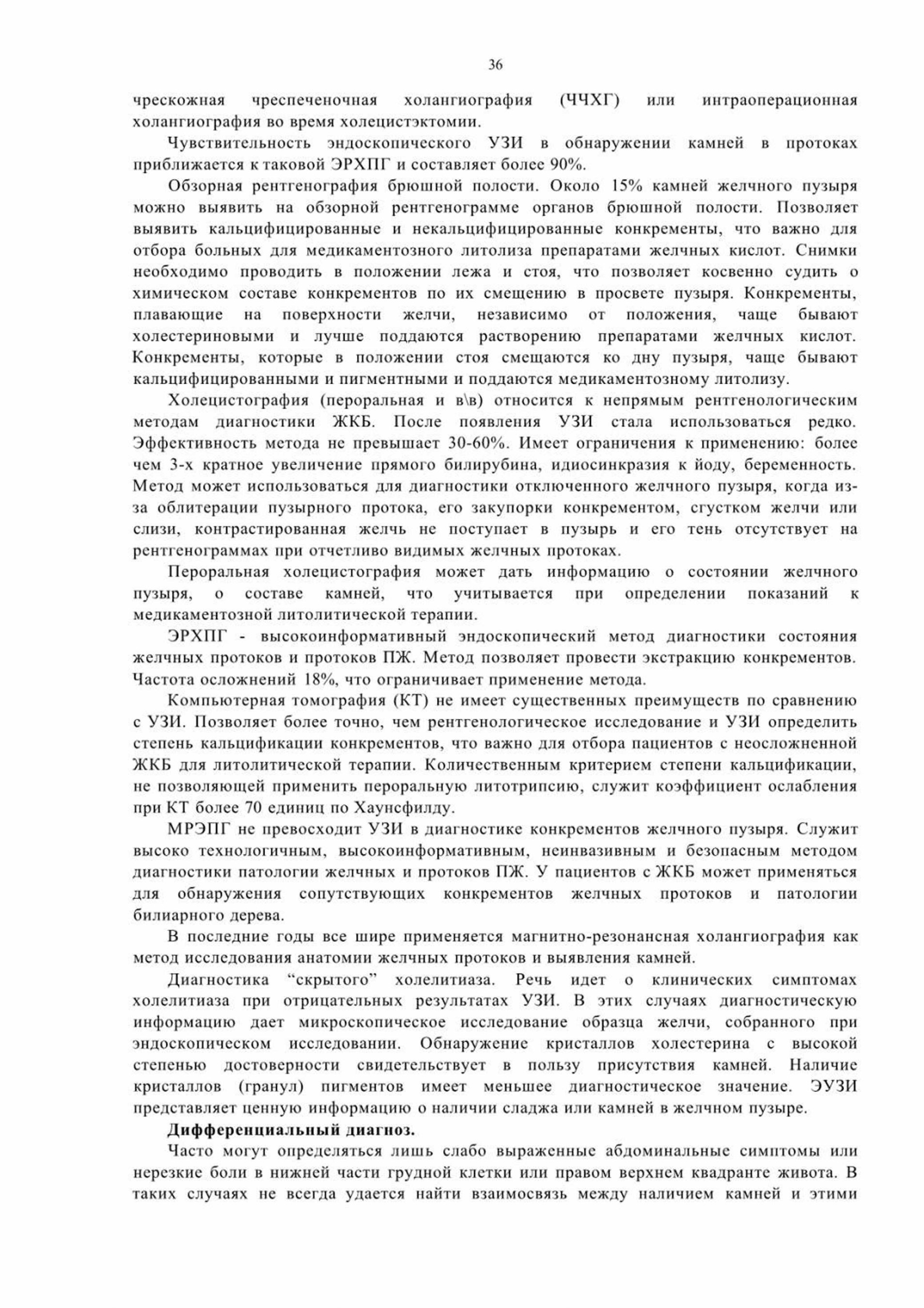 36

чрескожная чреспеченочная холангиография (ЧЧХГ) или интраоперационная холангиография во время холецистэктомии.

Чувствительность эндоскопического УЗИ в обнаружении камней в протоках приближается к таковой ЭРХПГ и составляет более 90%.

Обзорная рентгенография брюшной полости. Около 15% камней желчного пузыря можно выявить на обзорной рентгенограмме органов брюшной полости. Позволяет выявить кальцифицированные и некальцифицированные конкременты, что важно для отбора больных для медикаментозного литолиза препаратами желчных кислот. Снимки необходимо проводить в положении лежа и стоя, что позволяет косвенно судить о химическом составе конкрементов по их смещению в просвете пузыря. Конкременты, плавающие на поверхности желчи, независимо от положения, чаще бывают холестериновыми и лучше поддаются растворению препаратами желчных кислот. Конкременты, которые в положении стоя смещаются ко дну пузыря, чаще бывают кальцифицированными и пигментными и поддаются медикаментозному литолизу.

Холецистография (пероральная и в\в) относится к непрямым рентгенологическим методам диагностики ЖКБ. После появления УЗИ стала использоваться редко. Эффективность метода не превышает 30-60%. Имеет ограничения к применению: более чем 3-х кратное увеличение прямого билирубина, идиосинкразия к йоду, беременность. Метод может использоваться для диагностики отключенного желчного пузыря, когда из-за облитерации пузырного протока, его закупорки конкрементом, сгустком желчи или слизи, контрастированная желчь не поступает в пузырь и его тень отсутствует на рентгенограммах при отчетливо видимых желчных протоках.

Пероральная холецистография может дать информацию о состоянии желчного пузыря, о составе камней, что учитывается при определении показаний к медикаментозной литолитической терапии.

ЭРХПГ - высокоинформативный эндоскопический метод диагностики состояния желчных протоков и протоков ПЖ. Метод позволяет провести экстракцию конкрементов. Частота осложнений 18%, что ограничивает применение метода.

Компьютерная томография (КТ) не имеет существенных преимуществ по сравнению с УЗИ. Позволяет более точно, чем рентгенологическое исследование и УЗИ определить степень кальцификации конкрементов, что важно для отбора пациентов с неосложненной ЖКБ для литолитической терапии. Количественным критерием степени кальцификации, не позволяющей применить пероральную литотрипсию, служит коэффициент ослабления при КТ более 70 единиц по Хаунсфилду.

МРЭПГ не превосходит УЗИ в диагностике конкрементов желчного пузыря. Служит высоко технологичным, высокоинформативным, неинвазивным и безопасным методом диагностики патологии желчных и протоков ПЖ. У пациентов с ЖКБ может применяться для обнаружения сопутствующих конкрементов желчных протоков и патологии билиарного дерева.

В последние годы все шире применяется магнитно-резонансная холангиография как метод исследования анатомии желчных протоков и выявления камней.

Диагностика “скрытого” холелитиаза. Речь идет о клинических симптомах холелитиаза при отрицательных результатах УЗИ. В этих случаях диагностическую информацию дает микроскопическое исследование образца желчи, собранного при эндоскопическом исследовании. Обнаружение кристаллов холестерина с высокой степенью достоверности свидетельствует в пользу присутствия камней. Наличие кристаллов (гранул) пигментов имеет меньшее диагностическое значение. ЭУЗИ представляет ценную информацию о наличии сладжа или камней в желчном пузыре.

Дифференциальный диагноз.

Часто могут определяться лишь слабо выраженные абдоминальные симптомы или нерезкие боли в нижней части грудной клетки или правом верхнем квадранте живота. В таких случаях не всегда удается найти взаимосвязь между наличием камней и этими